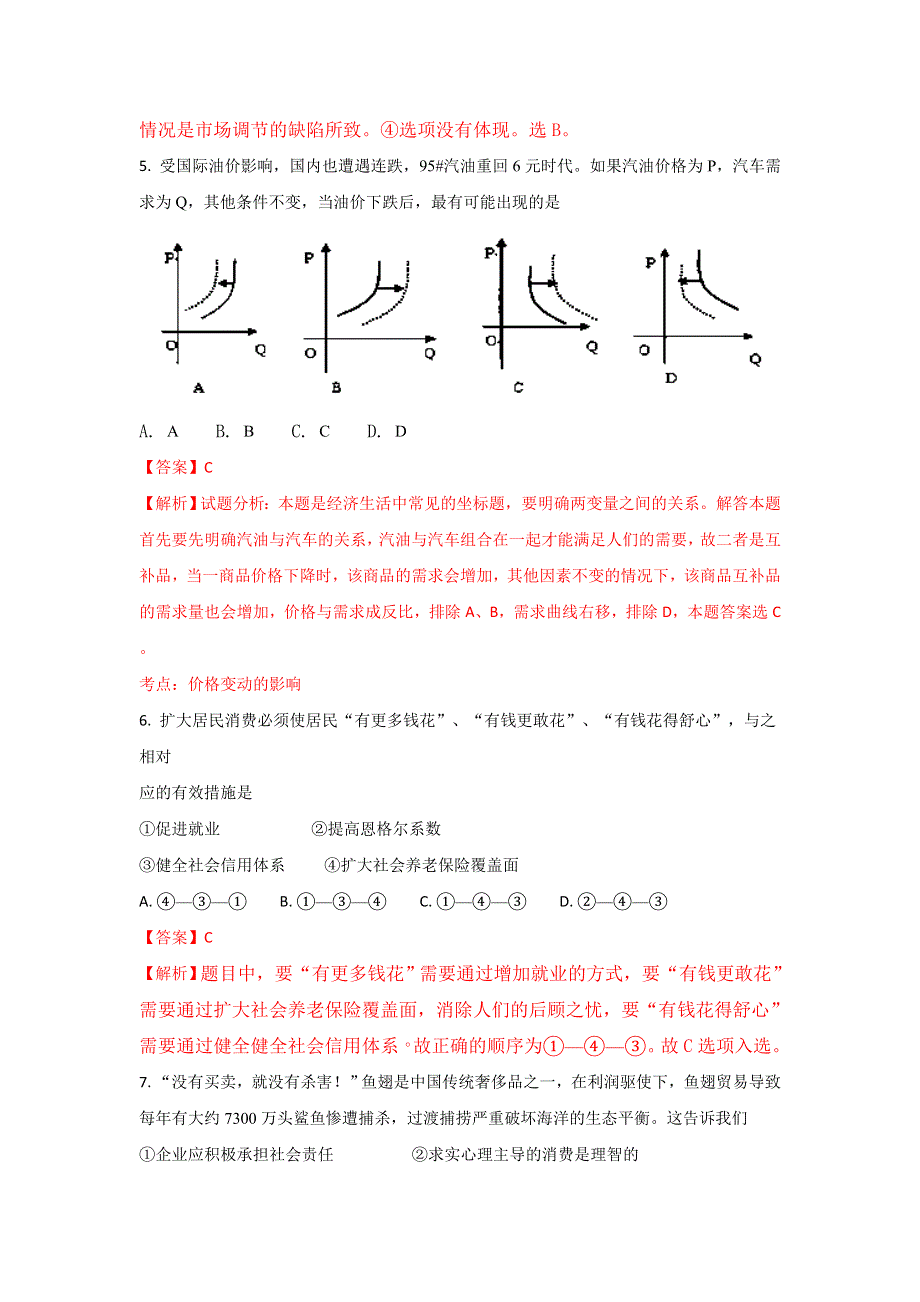 情况是市场调节的缺陷所致。④选项没有体现。选 B。

5. 受国际油价影响，国内也遭遇连跌，95#汽油重回 6 元时代。如果汽油价格为 P，汽车需求为 Q，其他条件不变，当油价下跌后，最有可能出现的是

P O Q A

P O Q B

P O Q C

P O Q D

A. A　　B. B　　C. C　　D. D

【答案】C

【解析】试题分析：本题是经济生活中常见的坐标题，要明确两变量之间的关系。解答本题首先要先明确汽油与汽车的关系，汽油与汽车组合在一起才能满足人们的需要，故二者是互补品，当一商品价格下降时，该商品的需求会增加，其他因素不变的情况下，该商品互补品的需求量也会增加，价格与需求成反比，排除 A、B，需求曲线右移，排除 D，本题答案选 C。

考点：价格变动的影响

6. 扩大居民消费必须使居民“有更多钱花”、“有钱更敢花”、“有钱花得舒心”，与之相对

应的有效措施是

①促进就业　　②提高恩格尔系数

③健全社会信用体系　　④扩大社会养老保险覆盖面

A. ④—③—①　　B. ①—③—④　　C. ①—④—③　　D. ②—④—③

【答案】C

【解析】题目中，要“有更多钱花”需要通过增加就业的方式，要“有钱更敢花”需要通过扩大社会养老保险覆盖面，消除人们的后顾之忧，要“有钱花得舒心”需要通过健全健全社会信用体系。故正确的顺序为①—④—③。故 C 选项入选。

7. “没有买卖，就没有杀害！”鱼翅是中国传统奢侈品之一，在利润驱使下，鱼翅贸易导致每年有大约 7300 万头鲨鱼惨遭捕杀，过渡捕捞严重破坏海洋的生态平衡。这告诉我们

①企业应积极承担社会责任　　②求实心理主导的消费是理智的